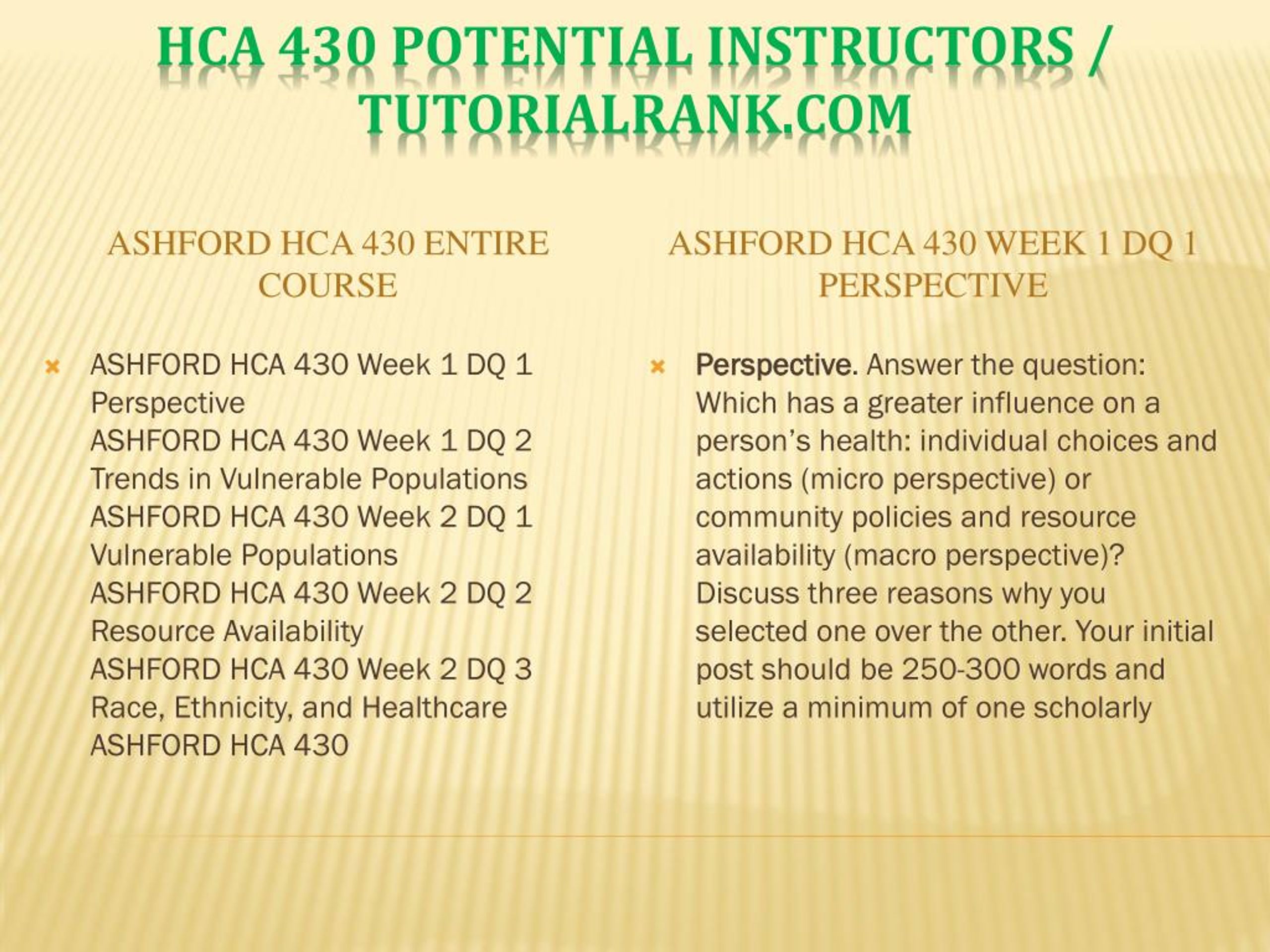 HCA 430 POTENTIAL INSTRUCTORS / TUTORIALRANK.COM

ASHFORD HCA 430 ENTIRE COURSE

ASHFORD HCA 430 Week 1 DQ 1 Perspective
ASHFORD HCA 430 Week 1 DQ 2 Trends in Vulnerable Populations
ASHFORD HCA 430 Week 2 DQ 1 Vulnerable Populations
ASHFORD HCA 430 Week 2 DQ 2 Resource Availability
ASHFORD HCA 430 Week 2 DQ 3 Race, Ethnicity, and Healthcare
ASHFORD HCA 430

ASHFORD HCA 430 WEEK 1 DQ 1 PERSPECTIVE

Perspective. Answer the question: Which has a greater influence on a person's health: individual choices and actions (micro perspective) or community policies and resource availability (macro perspective)? Discuss three reasons why you selected one over the other. Your initial post should be 250-300 words and utilize a minimum of one scholarly